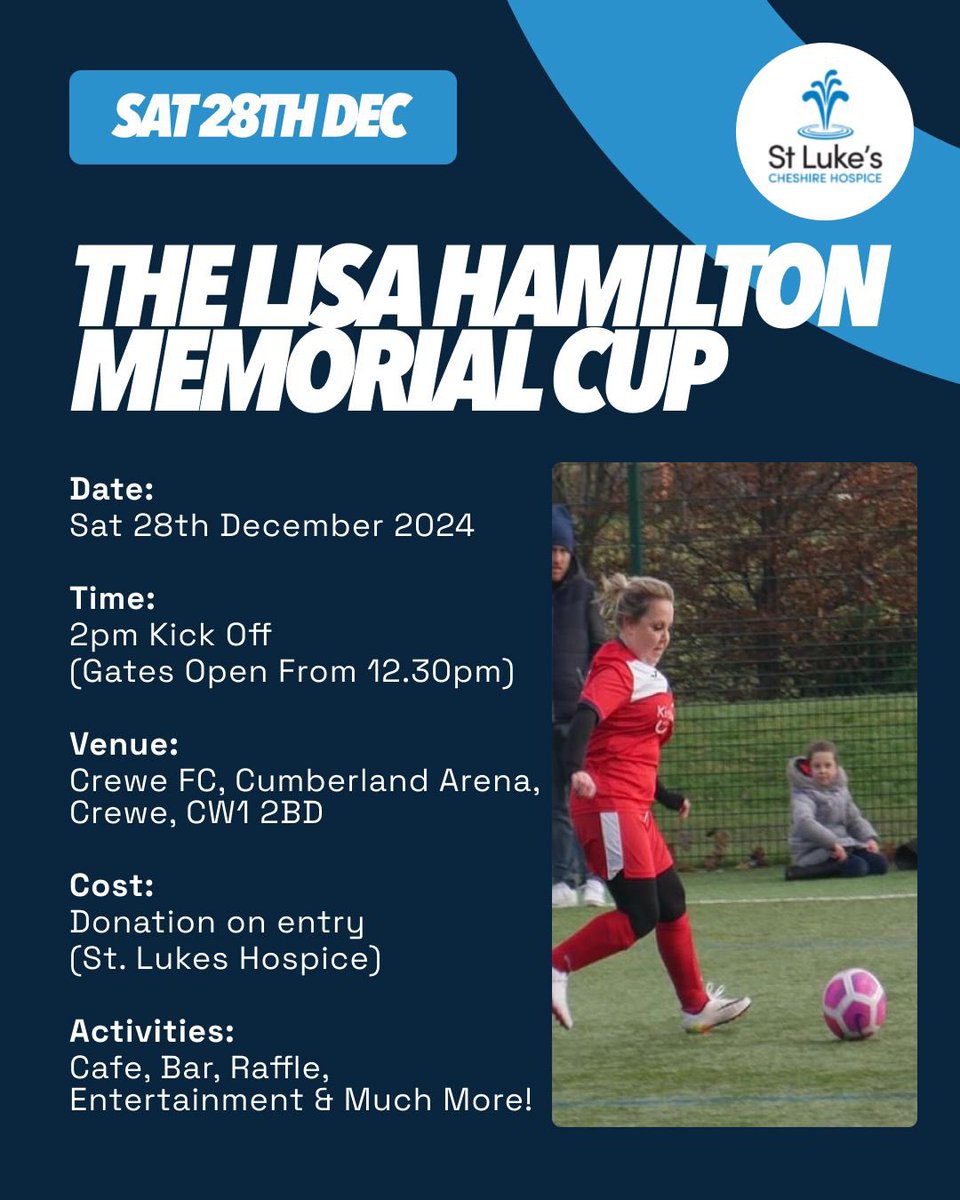 SAT 28TH DEC

St Luke's
CHESHIRE HOSPICE

THE LISA HAMILTON MEMORIAL CUP

Date:
Sat 28th December 2024

Time:
2pm Kick Off
(Gates Open From 12.30pm)

Venue:
Crewe FC, Cumberland Arena, Crewe, CW1 2BD

Cost:
Donation on entry
(St. Lukes Hospice)

Activities:
Cafe, Bar, Raffle, Entertainment & Much More!